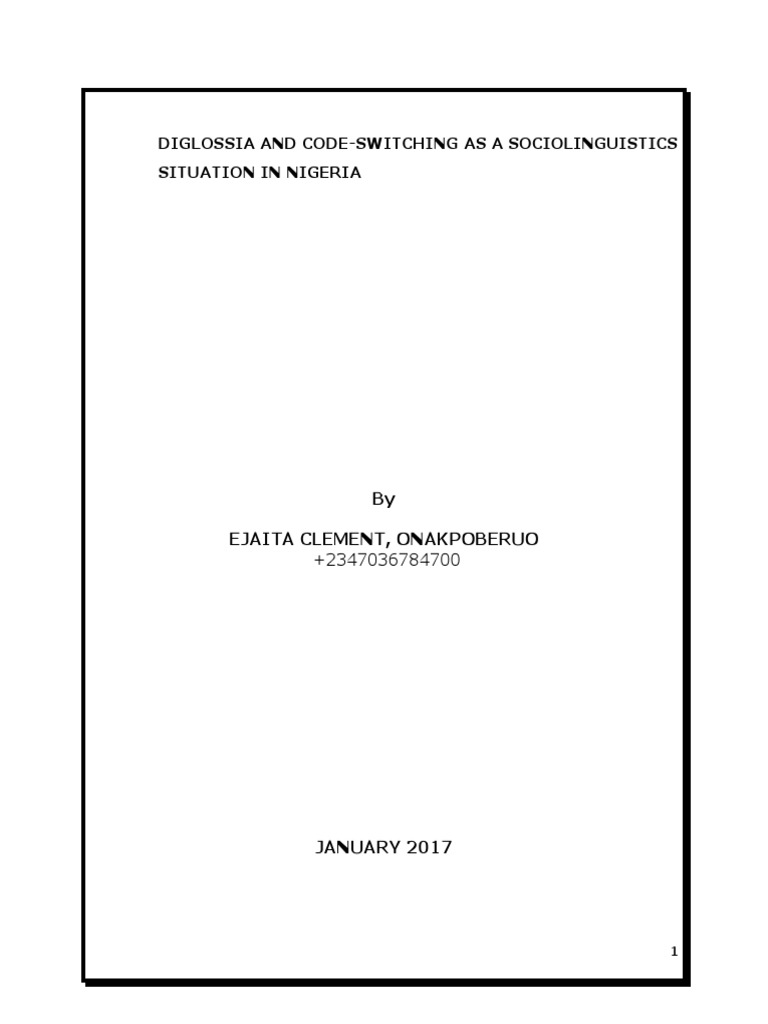 DIGLOSSIA AND CODE-SWITCHING AS A SOCIOLINGUISTICS SITUATION IN NIGERIA

By

EJAITA CLEMENT, ONAKPOBERUO
+2347036784700

JANUARY 2017

1